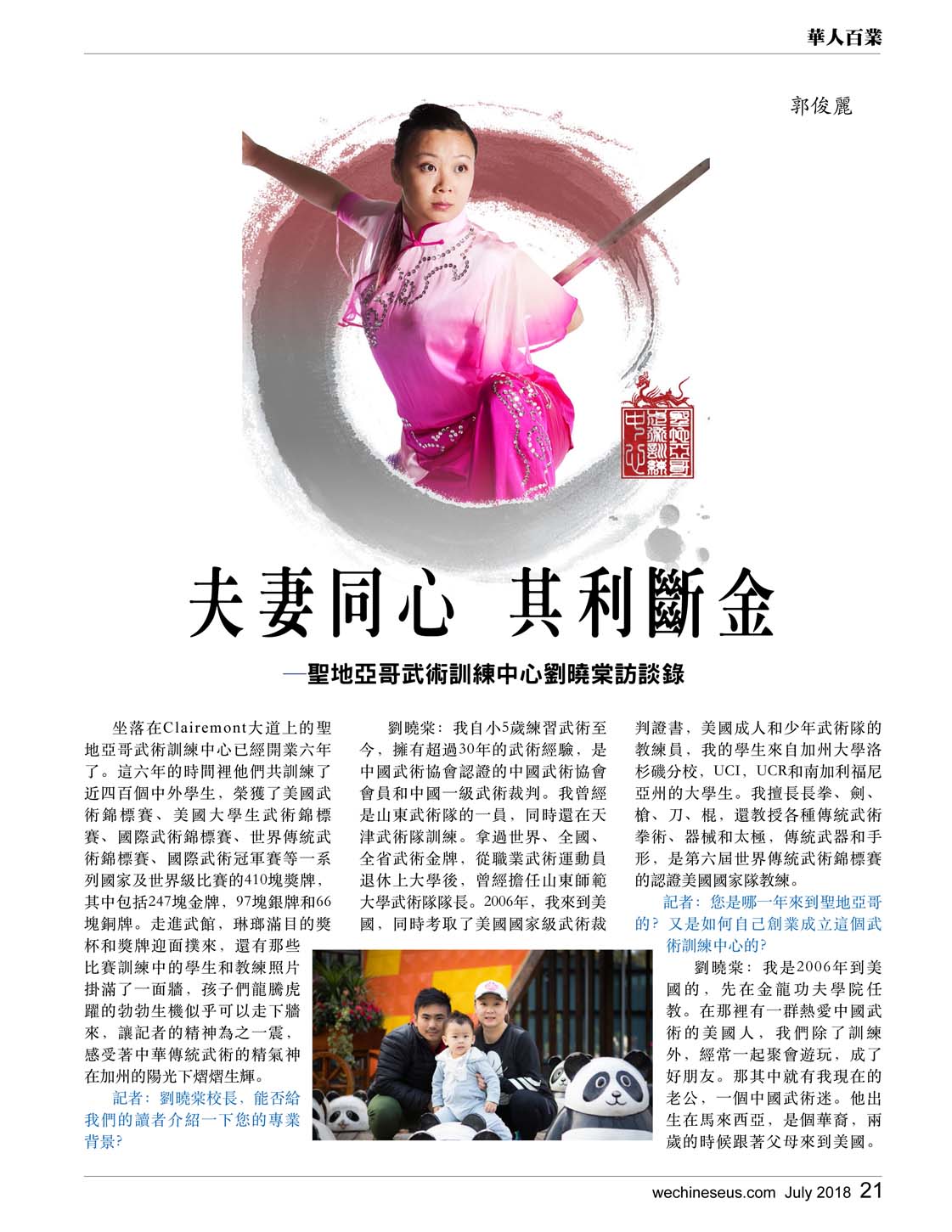 華人百業

郭俊麗

夫妻同心 其利斷金

—聖地亞哥武術訓練中心劉曉棠訪談錄

坐落在Clairemont大道上的聖地亞哥武術訓練中心已經開業六年了。這六年的時間裡他們共訓練了近四百個中外學生，榮獲了美國武術錦標賽、美國大學生武術錦標賽、國際武術錦標賽、世界傳統武術錦標賽、國際武術冠軍賽等一系列國家及世界級比賽的410塊獎牌，其中包括247塊金牌，97塊銀牌和66塊銅牌。走進武館，琳瑯滿目的獎杯和獎牌迎面撲來，還有那些比賽訓練中的學生和教練照片掛滿了一面牆，孩子們龍騰虎躍的勃勃生機似乎可以走下牆來，讓記者的精神為之一震，感受著中華傳統武術的精氣神在加州的陽光下熠熠生輝。

記者：劉曉棠校長，能否給我們的讀者介紹一下您的專業背景?

劉曉棠：我自小5歲練習武術至今，擁有超過30年的武術經驗，是中國武術協會認證的中國武術協會會員和中國一級武術裁判。我曾經是山東武術隊的一員，同時還在天津武術隊訓練。拿過世界、全國、全省武術金牌，從職業武術運動員退休上大學後，曾經擔任山東師範大學武術隊隊長。2006年，我來到美國，同時考取了美國國家級武術裁判證書，美國成人和少年武術隊的教練員，我的學生來自加州大學洛杉磯分校，UCI，UCR和南加利福尼亞州的大學生。我擅長長拳、劍、槍、刀、棍，還教授各種傳統武術拳術、器械和太極，傳統武器和手形，是第六屆世界傳統武術錦標賽的認證美國國家隊教練。

記者：您是哪一年來到聖地亞哥的？又是如何自己創業成立這個武術訓練中心的?

劉曉棠：我是2006年到美國的，先在金龍功夫學院任教。在那裡有一群熱愛中國武術的美國人，我們除了訓練外，經常一起聚會遊玩，成了好朋友。那其中就有我現在的老公，一個中國武術迷。他出生在馬來西亞，是個華裔，兩歲的時候跟著父母來到美國。

wechineseus.com July 2018 21